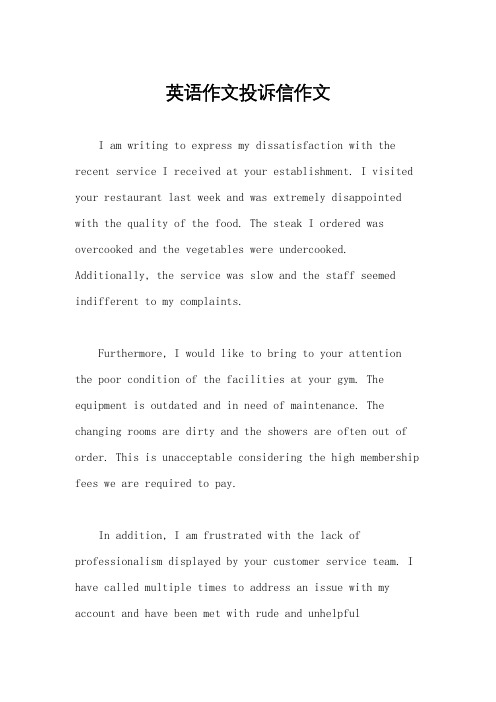 英语作文投诉信作文

I am writing to express my dissatisfaction with the recent service I received at your establishment. I visited your restaurant last week and was extremely disappointed with the quality of the food. The steak I ordered was overcooked and the vegetables were undercooked. Additionally, the service was slow and the staff seemed indifferent to my complaints.

Furthermore, I would like to bring to your attention the poor condition of the facilities at your gym. The equipment is outdated and in need of maintenance. The changing rooms are dirty and the showers are often out of order. This is unacceptable considering the high membership fees we are required to pay.

In addition, I am frustrated with the lack of professionalism displayed by your customer service team. I have called multiple times to address an issue with my account and have been met with rude and unhelpful